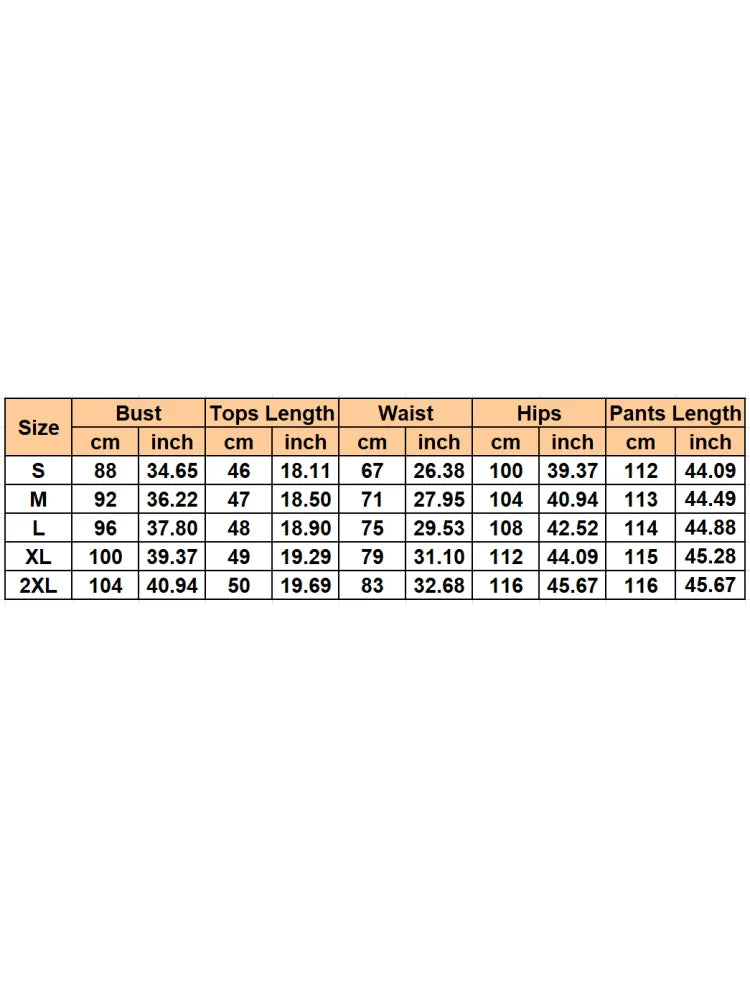 | Size | Bust | | Tops Length | | Waist | | Hips | | Pants Length | |
|---|---|---|---|---|---|---|---|---|---|---|
| | cm | inch | cm | inch | cm | inch | cm | inch | cm | inch |
| S | 88 | 34.65 | 46 | 18.11 | 67 | 26.38 | 100 | 39.37 | 112 | 44.09 |
| M | 92 | 36.22 | 47 | 18.50 | 71 | 27.95 | 104 | 40.94 | 113 | 44.49 |
| L | 96 | 37.80 | 48 | 18.90 | 75 | 29.53 | 108 | 42.52 | 114 | 44.88 |
| XL | 100 | 39.37 | 49 | 19.29 | 79 | 31.10 | 112 | 44.09 | 115 | 45.28 |
| 2XL | 104 | 40.94 | 50 | 19.69 | 83 | 32.68 | 116 | 45.67 | 116 | 45.67 |